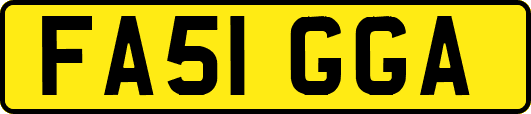 FA51 GGA